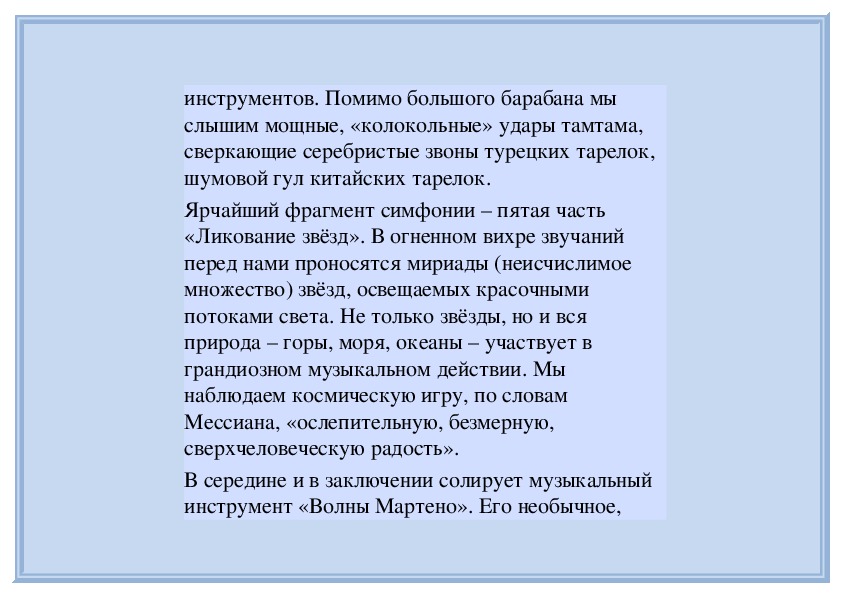 инструментов. Помимо большого барабана мы слышим мощные, «колокольные» удары тамтама, сверкающие серебристые звоны турецких тарелок, шумовой гул китайских тарелок.

Ярчайший фрагмент симфонии – пятая часть «Ликование звёзд». В огненном вихре звучаний перед нами проносятся мириады (неисчислимое множество) звёзд, освещаемых красочными потоками света. Не только звёзды, но и вся природа – горы, моря, океаны – участвует в грандиозном музыкальном действии. Мы наблюдаем космическую игру, по словам Мессиана, «ослепительную, безмерную, сверхчеловеческую радость».

В середине и в заключении солирует музыкальный инструмент «Волны Мартено». Его необычное,